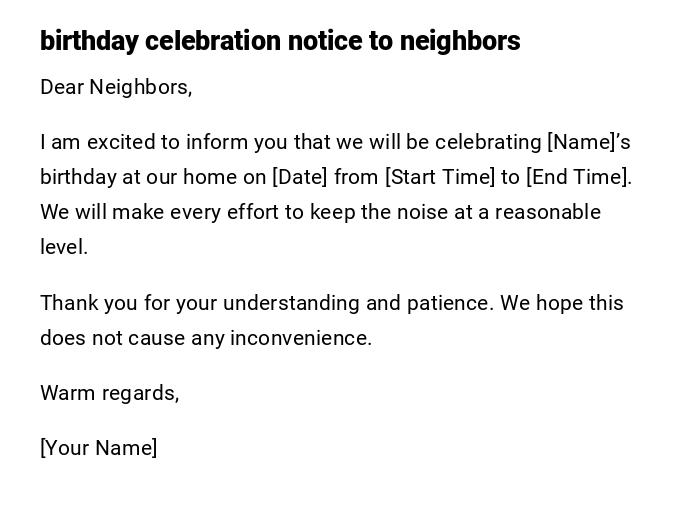 birthday celebration notice to neighbors

Dear Neighbors,

I am excited to inform you that we will be celebrating [Name]’s birthday at our home on [Date] from [Start Time] to [End Time]. We will make every effort to keep the noise at a reasonable level.

Thank you for your understanding and patience. We hope this does not cause any inconvenience.

Warm regards,

[Your Name]